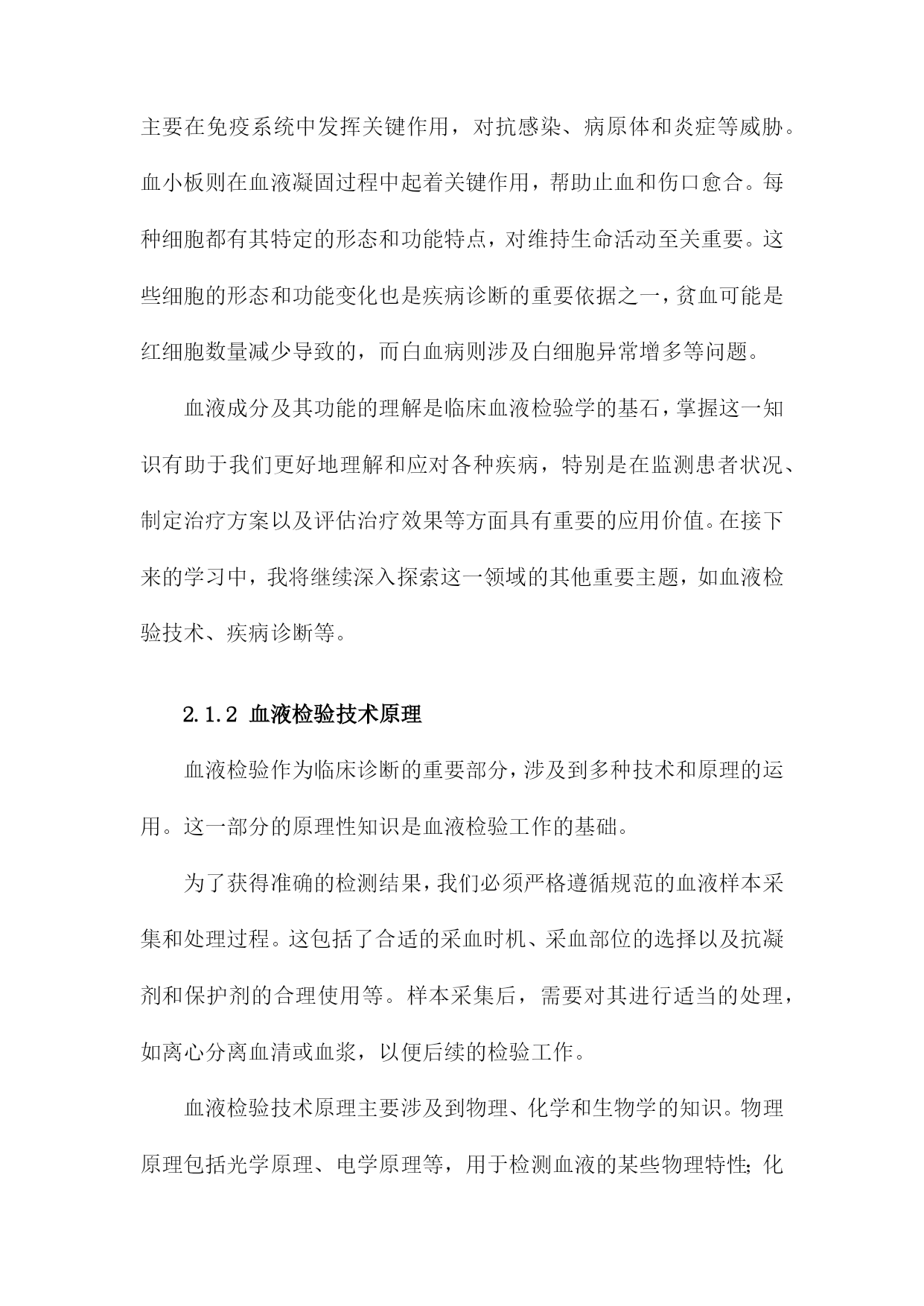 主要在免疫系统中发挥关键作用，对抗感染、病原体和炎症等威胁。血小板则在血液凝固过程中起着关键作用，帮助止血和伤口愈合。每种细胞都有其特定的形态和功能特点，对维持生命活动至关重要。这些细胞的形态和功能变化也是疾病诊断的重要依据之一，贫血可能是红细胞数量减少导致的，而白血病则涉及白细胞异常增多等问题。

血液成分及其功能的理解是临床血液检验学的基石，掌握这一知识有助于我们更好地理解和应对各种疾病，特别是在监测患者状况、制定治疗方案以及评估治疗效果等方面具有重要的应用价值。在接下来的学习中，我将继续深入探索这一领域的其他重要主题，如血液检验技术、疾病诊断等。

2.1.2 血液检验技术原理

血液检验作为临床诊断的重要部分，涉及到多种技术和原理的运用。这一部分的原理性知识是血液检验工作的基础。

为了获得准确的检测结果，我们必须严格遵循规范的血液样本采集和处理过程。这包括了合适的采血时机、采血部位的选择以及抗凝剂和保护剂的合理使用等。样本采集后，需要对其进行适当的处理，如离心分离血清或血浆，以便后续的检验工作。

血液检验技术原理主要涉及到物理、化学和生物学的知识。物理原理包括光学原理、电学原理等，用于检测血液的某些物理特性；化